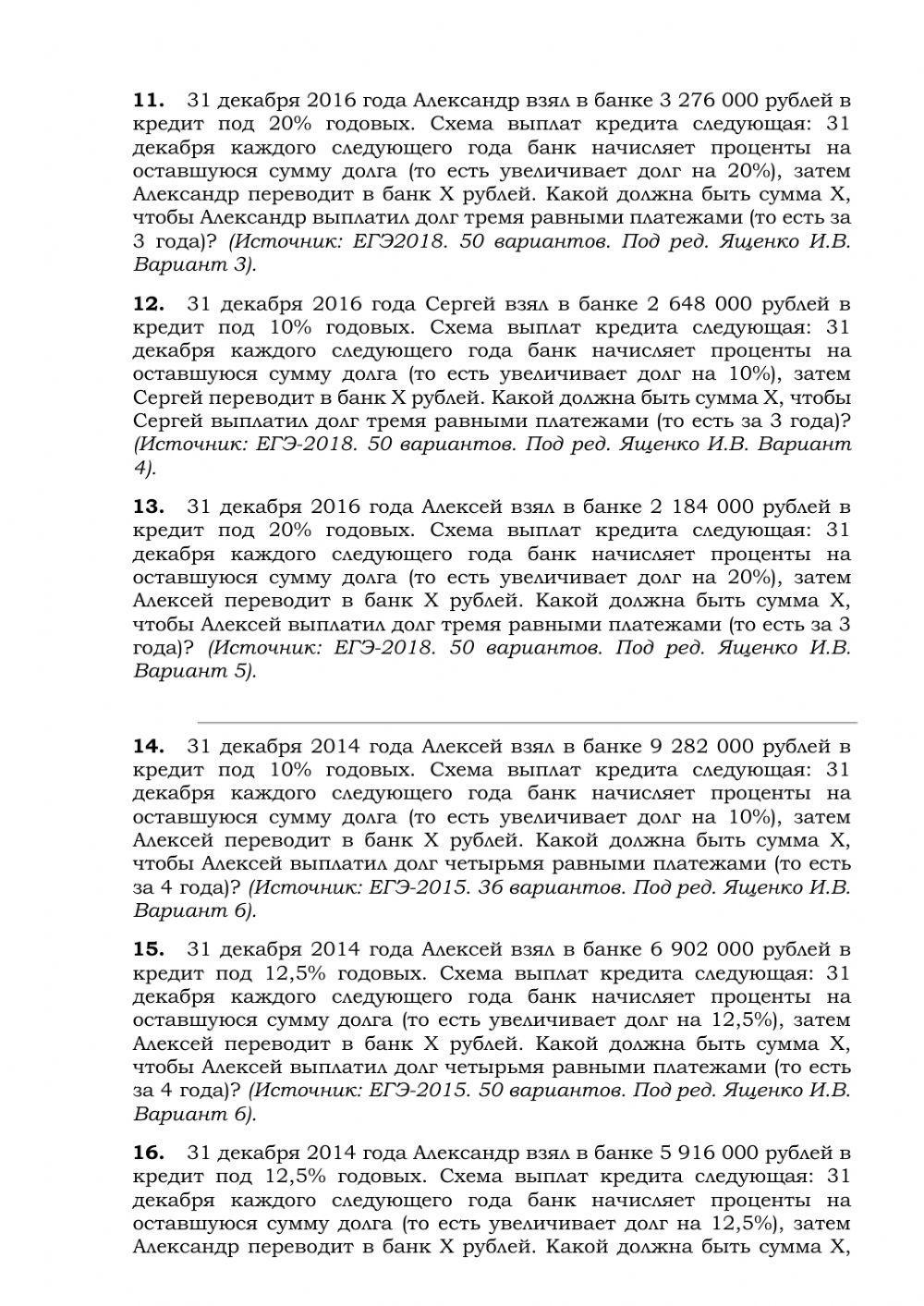 **11.** 31 декабря 2016 года Александр взял в банке 3 276 000 рублей в кредит под 20% годовых. Схема выплат кредита следующая: 31 декабря каждого следующего года банк начисляет проценты на оставшуюся сумму долга (то есть увеличивает долг на 20%), затем Александр переводит в банк X рублей. Какой должна быть сумма X, чтобы Александр выплатил долг тремя равными платежами (то есть за 3 года)? *(Источник: ЕГЭ2018. 50 вариантов. Под ред. Ященко И.В. Вариант 3).*

**12.** 31 декабря 2016 года Сергей взял в банке 2 648 000 рублей в кредит под 10% годовых. Схема выплат кредита следующая: 31 декабря каждого следующего года банк начисляет проценты на оставшуюся сумму долга (то есть увеличивает долг на 10%), затем Сергей переводит в банк X рублей. Какой должна быть сумма X, чтобы Сергей выплатил долг тремя равными платежами (то есть за 3 года)? *(Источник: ЕГЭ-2018. 50 вариантов. Под ред. Ященко И.В. Вариант 4).*

**13.** 31 декабря 2016 года Алексей взял в банке 2 184 000 рублей в кредит под 20% годовых. Схема выплат кредита следующая: 31 декабря каждого следующего года банк начисляет проценты на оставшуюся сумму долга (то есть увеличивает долг на 20%), затем Алексей переводит в банк X рублей. Какой должна быть сумма X, чтобы Алексей выплатил долг тремя равными платежами (то есть за 3 года)? *(Источник: ЕГЭ-2018. 50 вариантов. Под ред. Ященко И.В. Вариант 5).*

**14.** 31 декабря 2014 года Алексей взял в банке 9 282 000 рублей в кредит под 10% годовых. Схема выплат кредита следующая: 31 декабря каждого следующего года банк начисляет проценты на оставшуюся сумму долга (то есть увеличивает долг на 10%), затем Алексей переводит в банк X рублей. Какой должна быть сумма X, чтобы Алексей выплатил долг четырьмя равными платежами (то есть за 4 года)? *(Источник: ЕГЭ-2015. 36 вариантов. Под ред. Ященко И.В. Вариант 6).*

**15.** 31 декабря 2014 года Алексей взял в банке 6 902 000 рублей в кредит под 12,5% годовых. Схема выплат кредита следующая: 31 декабря каждого следующего года банк начисляет проценты на оставшуюся сумму долга (то есть увеличивает долг на 12,5%), затем Алексей переводит в банк X рублей. Какой должна быть сумма X, чтобы Алексей выплатил долг четырьмя равными платежами (то есть за 4 года)? *(Источник: ЕГЭ-2015. 50 вариантов. Под ред. Ященко И.В. Вариант 6).*

**16.** 31 декабря 2014 года Александр взял в банке 5 916 000 рублей в кредит под 12,5% годовых. Схема выплат кредита следующая: 31 декабря каждого следующего года банк начисляет проценты на оставшуюся сумму долга (то есть увеличивает долг на 12,5%), затем Александр переводит в банк X рублей. Какой должна быть сумма X,